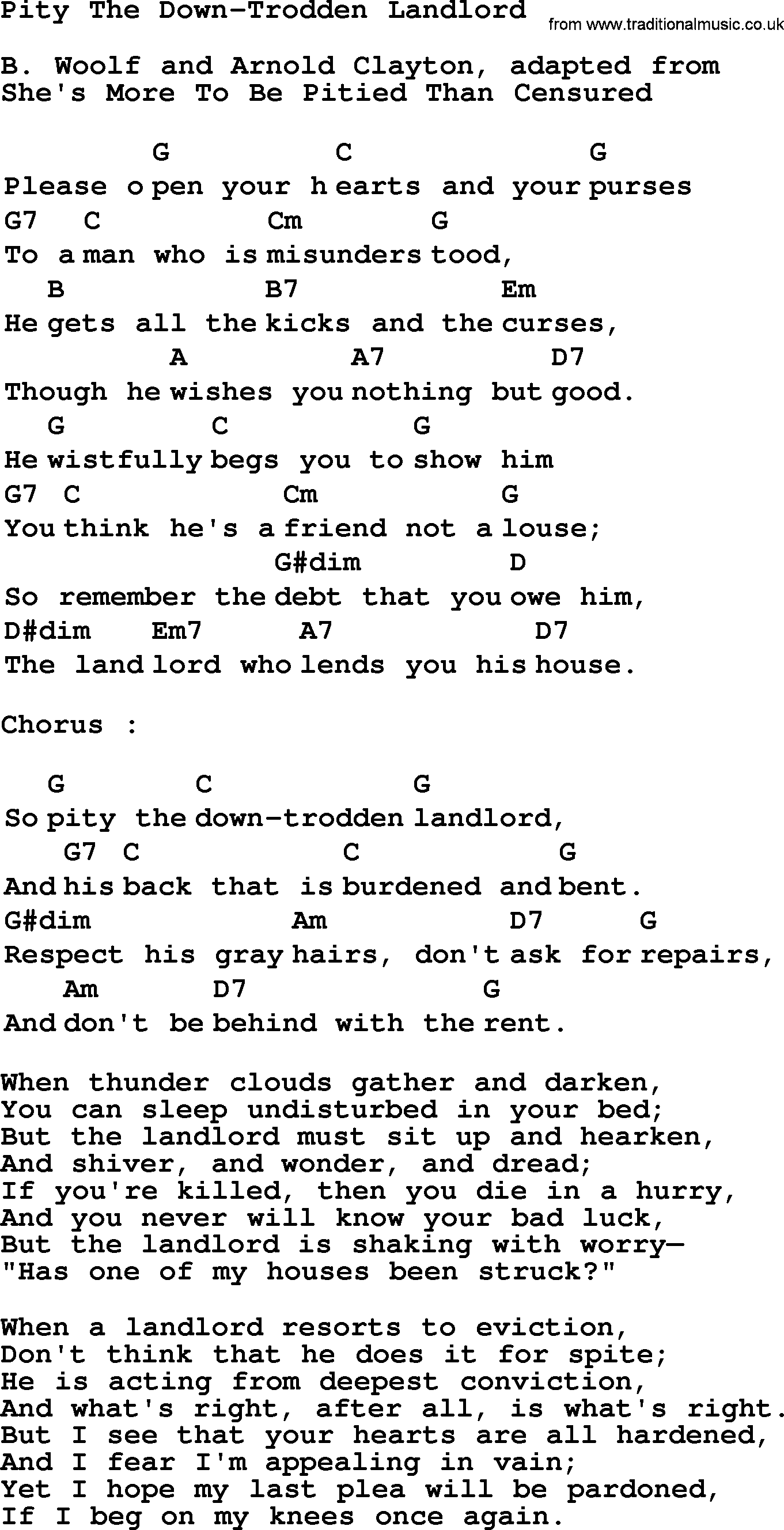 Pity The Down-Trodden Landlord

from www.traditionalmusic.co.uk

B. Woolf and Arnold Clayton, adapted from She's More To Be Pitied Than Censured

G C G
Please open your hearts and your purses
G7 C Cm G
To a man who is misunderstood,
B B7 Em
He gets all the kicks and the curses,
A A7 D7
Though he wishes you nothing but good.
G C G
He wistfully begs you to show him
G7 C Cm G
You think he's a friend not a louse;
G#dim D
So remember the debt that you owe him,
D#dim Em7 A7 D7
The landlord who lends you his house.

Chorus :

G C G
So pity the down-trodden landlord,
G7 C C G
And his back that is burdened and bent.
G#dim Am D7 G
Respect his gray hairs, don't ask for repairs,
Am D7 G
And don't be behind with the rent.

When thunder clouds gather and darken,
You can sleep undisturbed in your bed;
But the landlord must sit up and hearken,
And shiver, and wonder, and dread;
If you're killed, then you die in a hurry,
And you never will know your bad luck,
But the landlord is shaking with worry—
"Has one of my houses been struck?"

When a landlord resorts to eviction,
Don't think that he does it for spite;
He is acting from deepest conviction,
And what's right, after all, is what's right.
But I see that your hearts are all hardened,
And I fear I'm appealing in vain;
Yet I hope my last plea will be pardoned,
If I beg on my knees once again.